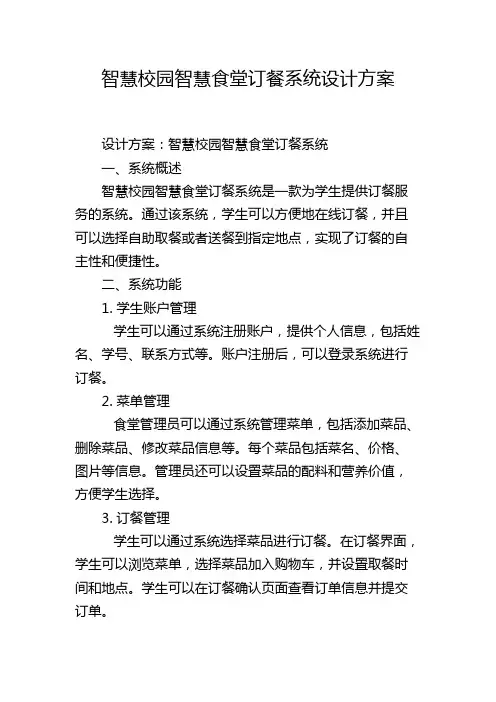 智慧校园智慧食堂订餐系统设计方案

设计方案：智慧校园智慧食堂订餐系统

一、系统概述

智慧校园智慧食堂订餐系统是一款为学生提供订餐服务的系统。通过该系统，学生可以方便地在线订餐，并且可以选择自助取餐或者送餐到指定地点，实现了订餐的自主性和便捷性。

二、系统功能

1. 学生账户管理

学生可以通过系统注册账户，提供个人信息，包括姓名、学号、联系方式等。账户注册后，可以登录系统进行订餐。

2. 菜单管理

食堂管理员可以通过系统管理菜单，包括添加菜品、删除菜品、修改菜品信息等。每个菜品包括菜名、价格、图片等信息。管理员还可以设置菜品的配料和营养价值，方便学生选择。

3. 订餐管理

学生可以通过系统选择菜品进行订餐。在订餐界面，学生可以浏览菜单，选择菜品加入购物车，并设置取餐时间和地点。学生可以在订餐确认页面查看订单信息并提交订单。